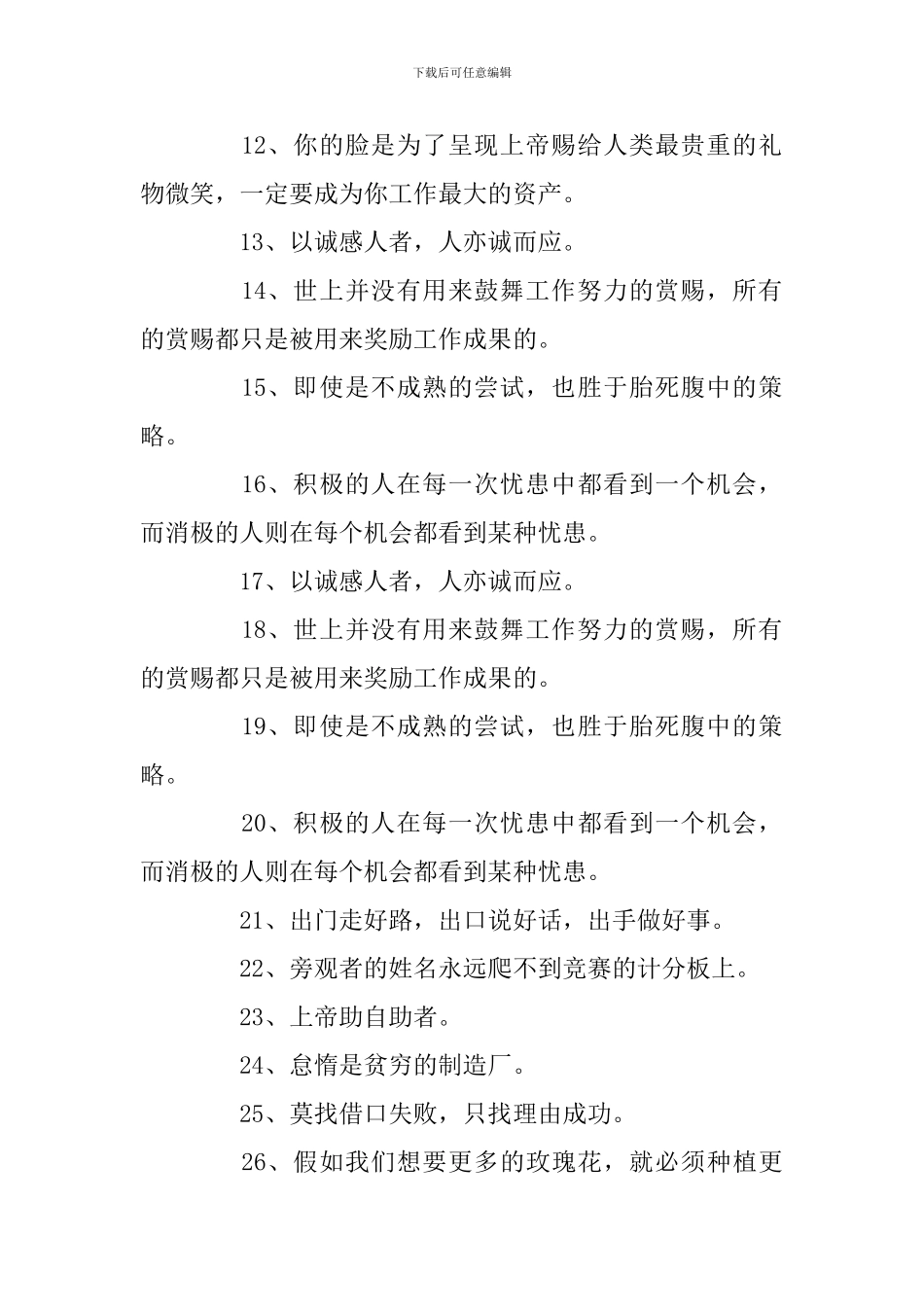 下载后可任意编辑

12、你的脸是为了呈现上帝赐给人类最贵重的礼物微笑，一定要成为你工作最大的资产。

13、以诚感人者，人亦诚而应。

14、世上并没有用来鼓舞工作努力的赏赐，所有的赏赐都只是被用来奖励工作成果的。

15、即使是不成熟的尝试，也胜于胎死腹中的策略。

16、积极的人在每一次忧患中都看到一个机会，而消极的人则在每个机会都看到某种忧患。

17、以诚感人者，人亦诚而应。

18、世上并没有用来鼓舞工作努力的赏赐，所有的赏赐都只是被用来奖励工作成果的。

19、即使是不成熟的尝试，也胜于胎死腹中的策略。

20、积极的人在每一次忧患中都看到一个机会，而消极的人则在每个机会都看到某种忧患。

21、出门走好路，出口说好话，出手做好事。

22、旁观者的姓名永远爬不到竞赛的计分板上。

23、上帝助自助者。

24、怠惰是贫穷的制造厂。

25、莫找借口失败，只找理由成功。

26、假如我们想要更多的玫瑰花，就必须种植更